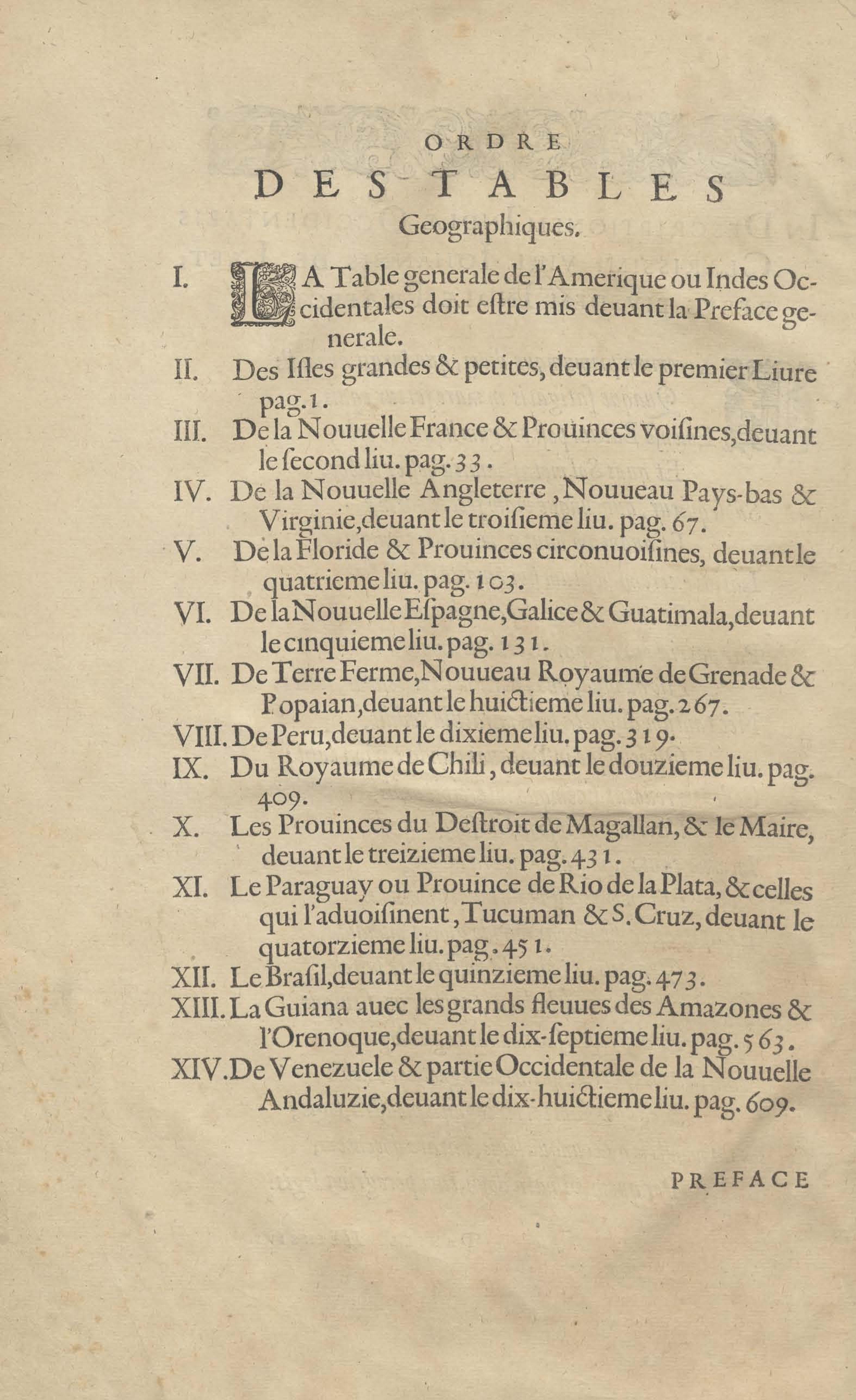 ORDRE
DES TABLES
Geographiques.

I. LA Table generale de l'Amerique ou Indes Occidentales doit estre mis deuant la Preface generale.

II. Des Isles grandes & petites, deuant le premier Liure pag. 1.

III. De la Nouuelle France & Prouinces voisines, deuant le second liu. pag. 33.

IV. De la Nouuelle Angleterre, Nouueau Pays-bas & Virginie, deuant le troisieme liu. pag. 67.

V. De la Floride & Prouinces circonuoisines, deuant le quatrieme liu. pag. 103.

VI. De la Nouuelle Espagne, Galice & Guatimala, deuant le cinquieme liu. pag. 131.

VII. De Terre Ferme, Nouueau Royaume de Grenade & Popaian, deuant le huictieme liu. pag. 267.

VIII. De Peru, deuant le dixieme liu. pag. 319.

IX. Du Royaume de Chili, deuant le douzieme liu. pag. 409.

X. Les Prouinces du Destroit de Magallan, & le Maire, deuant le treizieme liu. pag. 431.

XI. Le Paraguay ou Prouince de Rio de la Plata, & celles qui l'aduoisinent, Tucuman & S. Cruz, deuant le quatorzieme liu. pag. 451.

XII. Le Brasil, deuant le quinzieme liu. pag. 473.

XIII. La Guiana auec les grands fleuues des Amazones & l'Orenoque, deuant le dix-septieme liu. pag. 563.

XIV. De Venezuele & partie Occidentale de la Nouuelle Andaluzie, deuant le dix-huictieme liu. pag. 609.

PREFACE